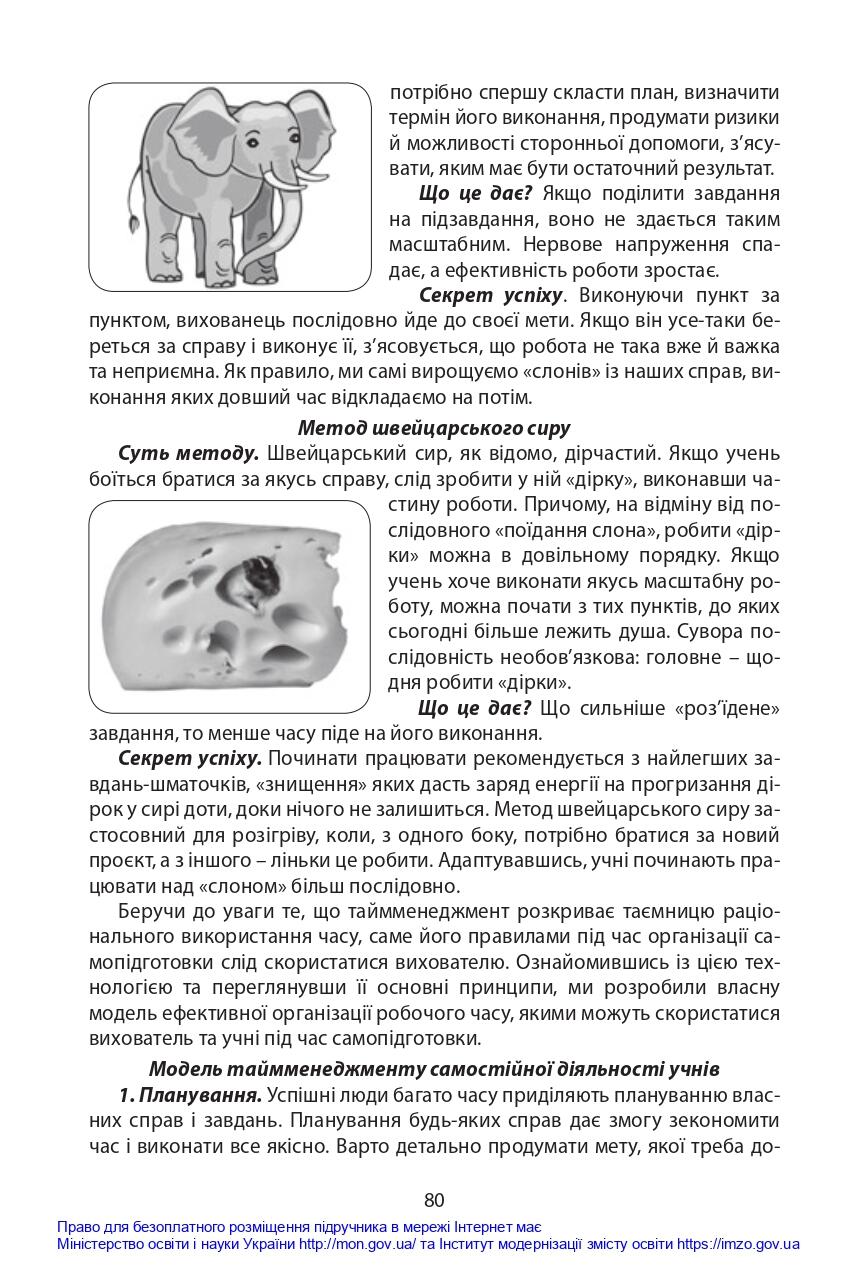 потрібно спершу скласти план, визначити термін його виконання, продумати ризики й можливості сторонньої допомоги, з'ясувати, яким має бути остаточний результат.

Що це дає? Якщо поділити завдання на підзавдання, воно не здається таким масштабним. Нервове напруження спадає, а ефективність роботи зростає.

Секрет успіху. Виконуючи пункт за пунктом, вихованець послідовно йде до своєї мети. Якщо він усе-таки береться за справу і виконує її, з'ясовується, що робота не така вже й важка та неприємна. Як правило, ми самі вирощуємо «слонів» із наших справ, виконання яких довший час відкладаємо на потім.

Метод швейцарського сиру

Суть методу. Швейцарський сир, як відомо, дірчастий. Якщо учень боїться братися за якусь справу, слід зробити у ній «дірку», виконавши частину роботи. Причому, на відміну від послідовного «поїдання слона», робити «дірки» можна в довільному порядку. Якщо учень хоче виконати якусь масштабну роботу, можна почати з тих пунктів, до яких сьогодні більше лежить душа. Сувора послідовність необов'язкова: головне – щодня робити «дірки».

Що це дає? Що сильніше «роз'їдене» завдання, то менше часу піде на його виконання.

Секрет успіху. Починати працювати рекомендується з найлегших завдань-шматочків, «знищення» яких дасть заряд енергії на прогризання дірок у сирі доти, доки нічого не залишиться. Метод швейцарського сиру застосовний для розігріву, коли, з одного боку, потрібно братися за новий проєкт, а з іншого – ліньки це робити. Адаптувавшись, учні починають працювати над «слоном» більш послідовно.

Беручи до уваги те, що таймменеджмент розкриває таємницю раціонального використання часу, саме його правилами під час організації самопідготовки слід скористатися вихователю. Ознайомившись із цією технологією та переглянувши її основні принципи, ми розробили власну модель ефективної організації робочого часу, якими можуть скористатися вихователь та учні під час самопідготовки.

Модель таймменеджменту самостійної діяльності учнів

1. Планування. Успішні люди багато часу приділяють плануванню власних справ і завдань. Планування будь-яких справ дає змогу зекономити час і виконати все якісно. Варто детально продумати мету, якої треба до-

80

Право для безоплатного розміщення підручника в мережі Інтернет має
Міністерство освіти і науки України http://mon.gov.ua/ та Інститут модернізації змісту освіти https://imzo.gov.ua